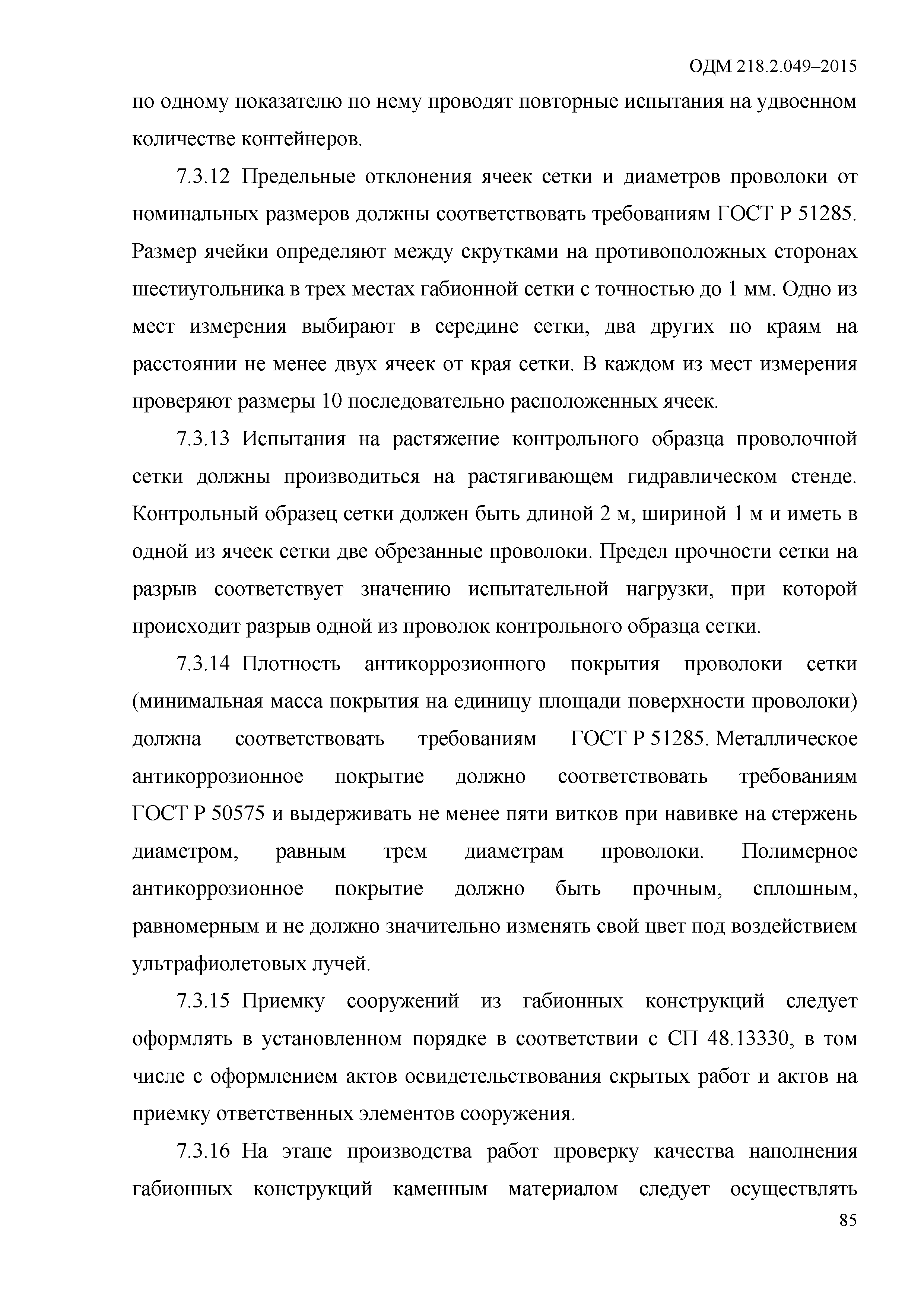 ОДМ 218.2.049–2015

по одному показателю по нему проводят повторные испытания на удвоенном количестве контейнеров.

7.3.12 Предельные отклонения ячеек сетки и диаметров проволоки от номинальных размеров должны соответствовать требованиям ГОСТ Р 51285. Размер ячейки определяют между скрутками на противоположных сторонах шестиугольника в трех местах габионной сетки с точностью до 1 мм. Одно из мест измерения выбирают в середине сетки, два других по краям на расстоянии не менее двух ячеек от края сетки. В каждом из мест измерения проверяют размеры 10 последовательно расположенных ячеек.

7.3.13 Испытания на растяжение контрольного образца проволочной сетки должны производиться на растягивающем гидравлическом стенде. Контрольный образец сетки должен быть длиной 2 м, шириной 1 м и иметь в одной из ячеек сетки две обрезанные проволоки. Предел прочности сетки на разрыв соответствует значению испытательной нагрузки, при которой происходит разрыв одной из проволок контрольного образца сетки.

7.3.14 Плотность антикоррозионного покрытия проволоки сетки (минимальная масса покрытия на единицу площади поверхности проволоки) должна соответствовать требованиям ГОСТ Р 51285. Металлическое антикоррозионное покрытие должно соответствовать требованиям ГОСТ Р 50575 и выдерживать не менее пяти витков при навивке на стержень диаметром, равным трем диаметрам проволоки. Полимерное антикоррозионное покрытие должно быть прочным, сплошным, равномерным и не должно значительно изменять свой цвет под воздействием ультрафиолетовых лучей.

7.3.15 Приемку сооружений из габионных конструкций следует оформлять в установленном порядке в соответствии с СП 48.13330, в том числе с оформлением актов освидетельствования скрытых работ и актов на приемку ответственных элементов сооружения.

7.3.16 На этапе производства работ проверку качества наполнения габионных конструкций каменным материалом следует осуществлять

85